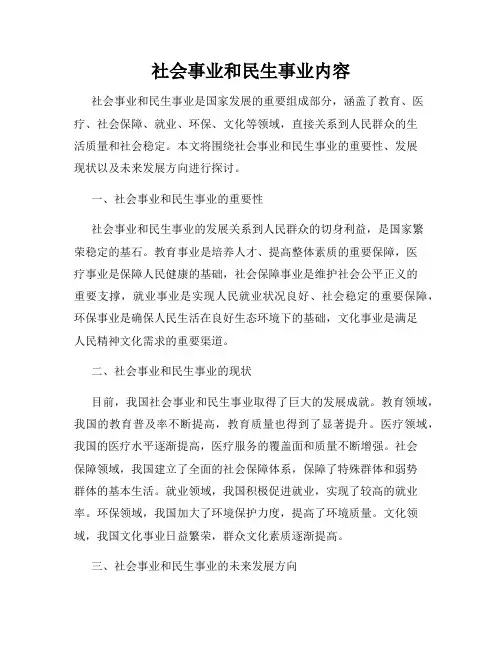 社会事业和民生事业内容

社会事业和民生事业是国家发展的重要组成部分，涵盖了教育、医疗、社会保障、就业、环保、文化等领域，直接关系到人民群众的生活质量和社会稳定。本文将围绕社会事业和民生事业的重要性、发展现状以及未来发展方向进行探讨。

一、社会事业和民生事业的重要性

社会事业和民生事业的发展关系到人民群众的切身利益，是国家繁荣稳定的基石。教育事业是培养人才、提高整体素质的重要保障，医疗事业是保障人民健康的基础，社会保障事业是维护社会公平正义的重要支撑，就业事业是实现人民就业状况良好、社会稳定的重要保障，环保事业是确保人民生活在良好生态环境下的基础，文化事业是满足人民精神文化需求的重要渠道。

二、社会事业和民生事业的现状

目前，我国社会事业和民生事业取得了巨大的发展成就。教育领域，我国的教育普及率不断提高，教育质量也得到了显著提升。医疗领域，我国的医疗水平逐渐提高，医疗服务的覆盖面和质量不断增强。社会保障领域，我国建立了全面的社会保障体系，保障了特殊群体和弱势群体的基本生活。就业领域，我国积极促进就业，实现了较高的就业率。环保领域，我国加大了环境保护力度，提高了环境质量。文化领域，我国文化事业日益繁荣，群众文化素质逐渐提高。

三、社会事业和民生事业的未来发展方向